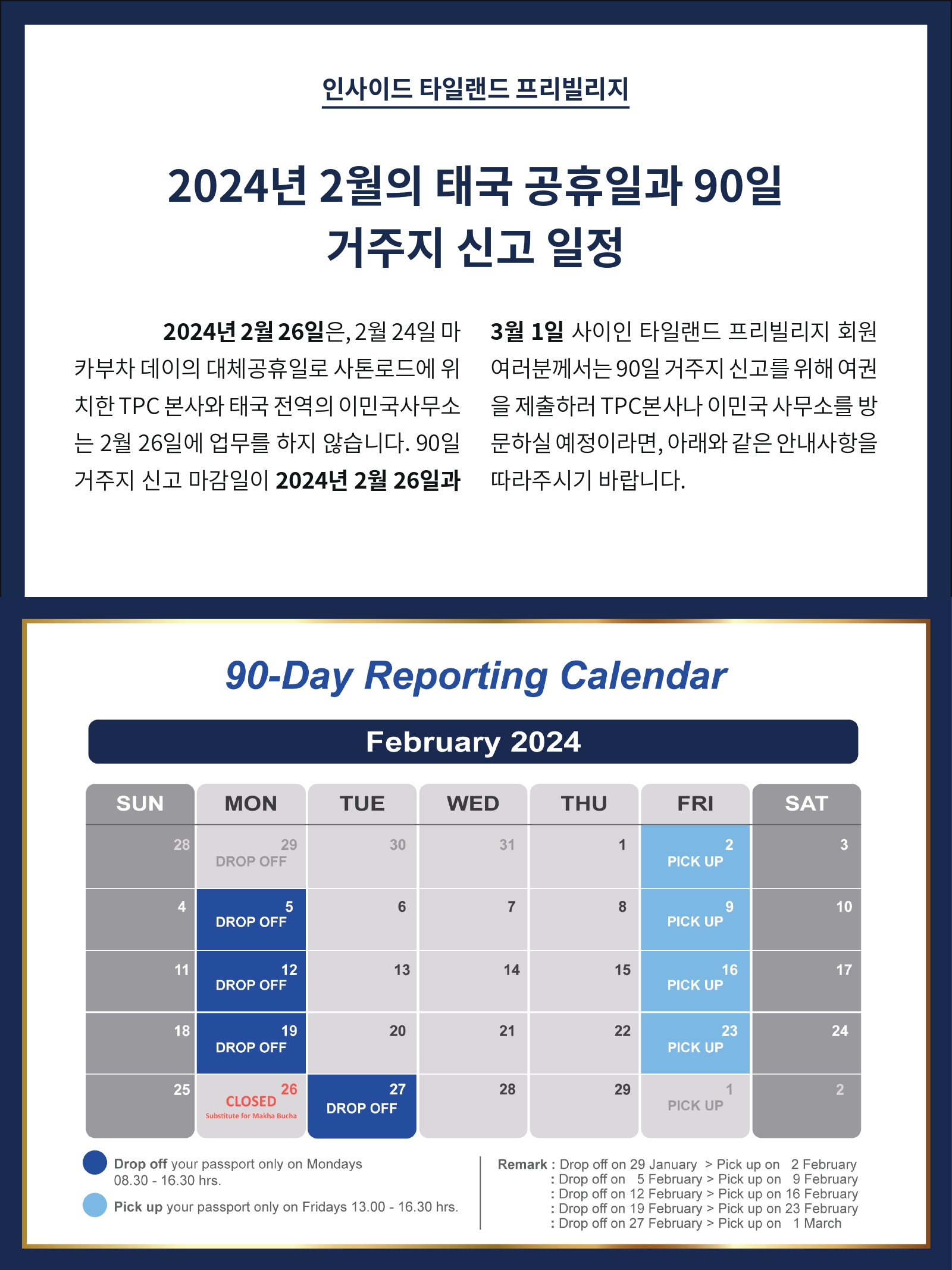 인사이드 타일랜드 프리빌리지

2024년 2월의 태국 공휴일과 90일 거주지 신고 일정

2024년 2월 26일은, 2월 24일 마카부차 데이의 대체공휴일로 사톤로드에 위치한 TPC 본사와 태국 전역의 이민국사무소는 2월 26일에 업무를 하지 않습니다. 90일 거주지 신고 마감일이 2024년 2월 26일과 3월 1일 사이인 타일랜드 프리빌리지 회원 여러분께서는 90일 거주지 신고를 위해 여권을 제출하러 TPC본사나 이민국 사무소를 방문하실 예정이라면, 아래와 같은 안내사항을 따라주시기 바랍니다.

90-Day Reporting Calendar

February 2024

| SUN | MON | TUE | WED | THU | FRI | SAT |
|---|---|---|---|---|---|---|
| 28 | 29 DROP OFF | 30 | 31 | 1 | 2 PICK UP | 3 |
| 4 | 5 DROP OFF | 6 | 7 | 8 | 9 PICK UP | 10 |
| 11 | 12 DROP OFF | 13 | 14 | 15 | 16 PICK UP | 17 |
| 18 | 19 DROP OFF | 20 | 21 | 22 | 23 PICK UP | 24 |
| 25 | 26 CLOSED Substitute for Makha Bucha | 27 DROP OFF | 28 | 29 | 1 PICK UP | 2 |

Drop off your passport only on Mondays 08.30 - 16.30 hrs.

Pick up your passport only on Fridays 13.00 - 16.30 hrs.

Remark : Drop off on 29 January > Pick up on 2 February
: Drop off on 5 February > Pick up on 9 February
: Drop off on 12 February > Pick up on 16 February
: Drop off on 19 February > Pick up on 23 February
: Drop off on 27 February > Pick up on 1 March